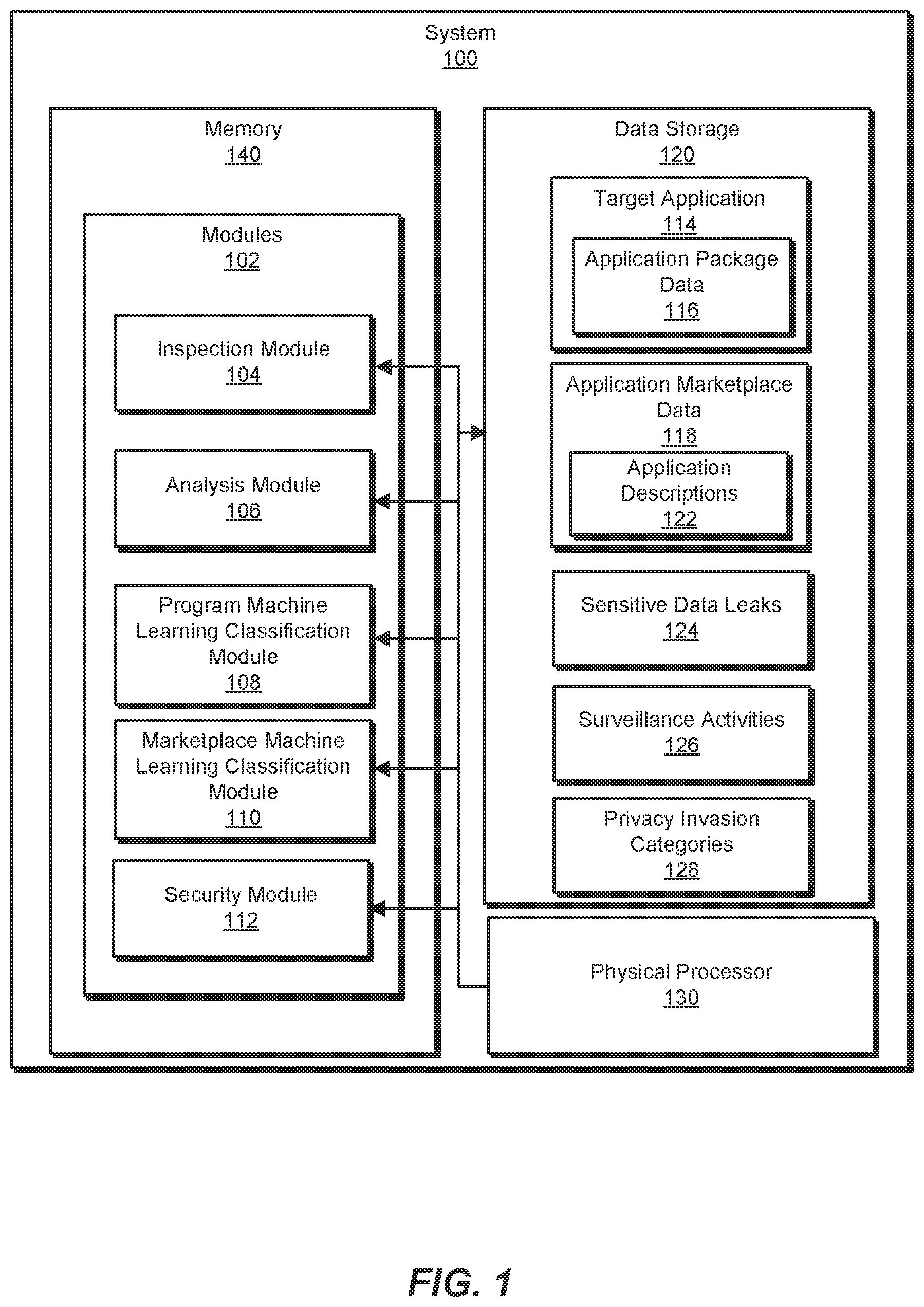 System
100

Memory
140

Modules
102

Inspection Module
104

Analysis Module
106

Program Machine Learning Classification Module
108

Marketplace Machine Learning Classification Module
110

Security Module
112

Data Storage
120

Target Application
114

Application Package Data
116

Application Marketplace Data
118

Application Descriptions
122

Sensitive Data Leaks
124

Surveillance Activities
126

Privacy Invasion Categories
128

Physical Processor
130

FIG. 1